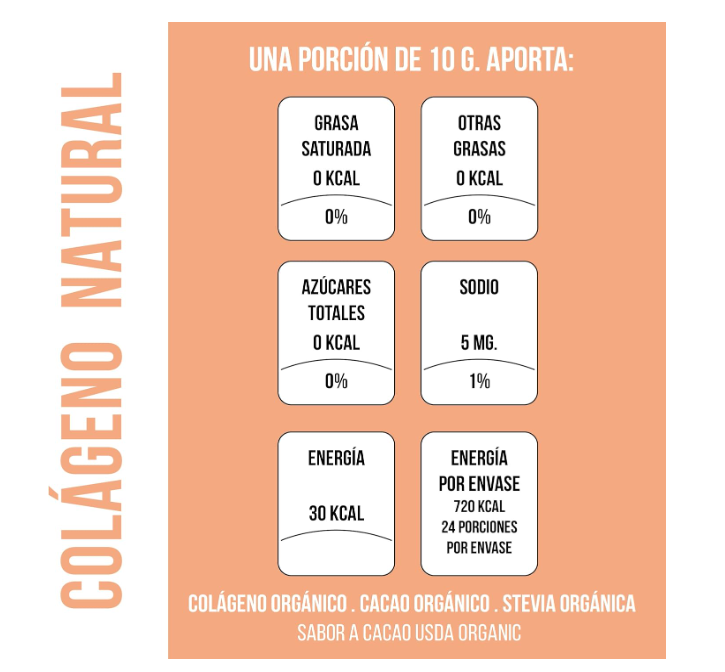 COLÁGENO NATURAL

UNA PORCIÓN DE 10 G. APORTA:

GRASA SATURADA
0 KCAL
0%

OTRAS GRASAS
0 KCAL
0%

AZÚCARES TOTALES
0 KCAL
0%

SODIO
5 MG.
1%

ENERGÍA
30 KCAL

ENERGÍA POR ENVASE
720 KCAL
24 PORCIONES POR ENVASE

COLÁGENO ORGÁNICO . CACAO ORGÁNICO . STEVIA ORGÁNICA
SABOR A CACAO USDA ORGANIC